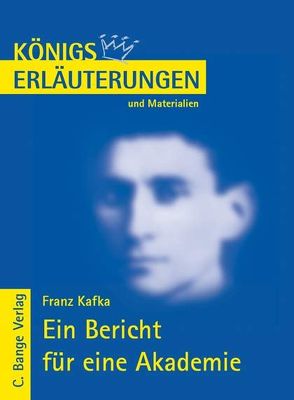 KÖNIGS
ERLÄUTERUNGEN
und Materialien

Franz Kafka
Ein Bericht für eine Akademie

C. Bange Verlag